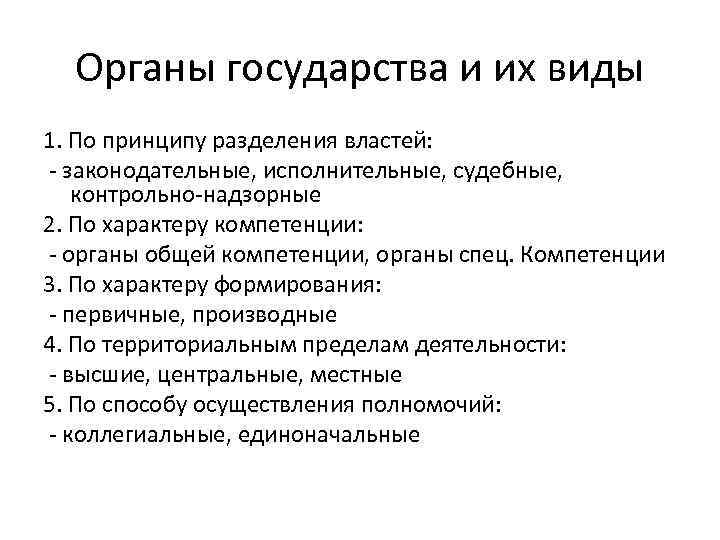 Органы государства и их виды

1. По принципу разделения властей:
- законодательные, исполнительные, судебные, контрольно-надзорные
2. По характеру компетенции:
- органы общей компетенции, органы спец. Компетенции
3. По характеру формирования:
- первичные, производные
4. По территориальным пределам деятельности:
- высшие, центральные, местные
5. По способу осуществления полномочий:
- коллегиальные, единоначальные